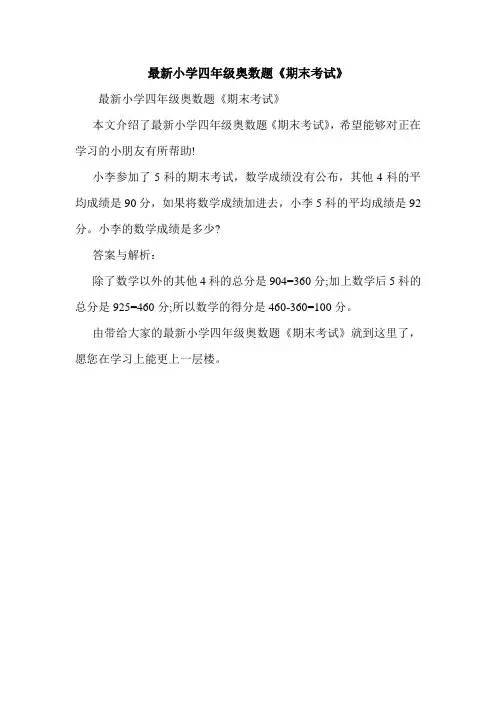 最新小学四年级奥数题《期末考试》

最新小学四年级奥数题《期末考试》

本文介绍了最新小学四年级奥数题《期末考试》，希望能够对正在学习的小朋友有所帮助!

小李参加了5科的期末考试，数学成绩没有公布，其他4科的平均成绩是90分，如果将数学成绩加进去，小李5科的平均成绩是92分。小李的数学成绩是多少?

答案与解析：

除了数学以外的其他4科的总分是904=360分;加上数学后5科的总分是925=460分;所以数学的得分是460-360=100分。

由带给大家的最新小学四年级奥数题《期末考试》就到这里了，愿您在学习上能更上一层楼。